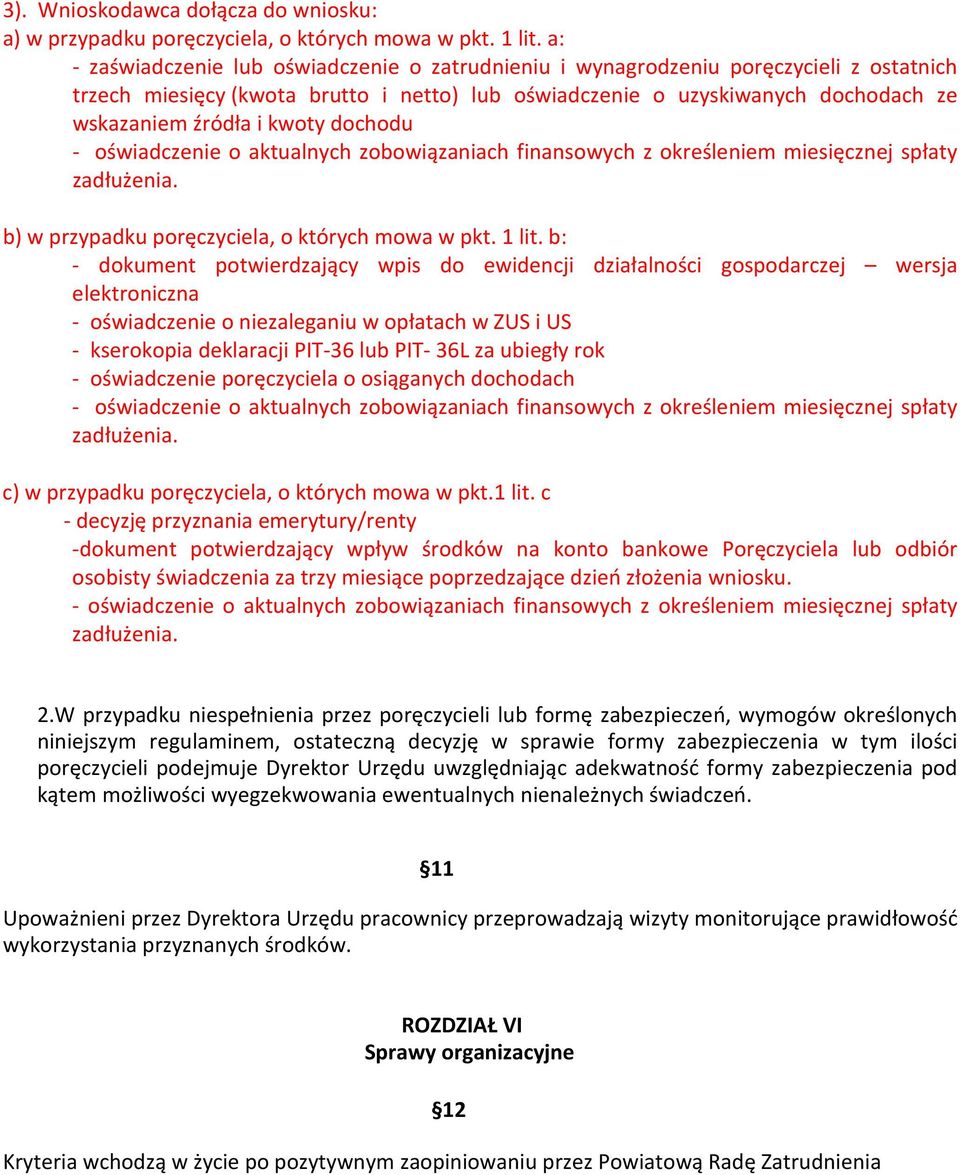 3). Wnioskodawca dołącza do wniosku:
a) w przypadku poręczyciela, o których mowa w pkt. 1 lit. a:
- zaświadczenie lub oświadczenie o zatrudnieniu i wynagrodzeniu poręczycieli z ostatnich trzech miesięcy (kwota brutto i netto) lub oświadczenie o uzyskiwanych dochodach ze wskazaniem źródła i kwoty dochodu
- oświadczenie o aktualnych zobowiązaniach finansowych z określeniem miesięcznej spłaty zadłużenia.

b) w przypadku poręczyciela, o których mowa w pkt. 1 lit. b:
- dokument potwierdzający wpis do ewidencji działalności gospodarczej – wersja elektroniczna
- oświadczenie o niezaleganiu w opłatach w ZUS i US
- kserokopia deklaracji PIT-36 lub PIT- 36L za ubiegły rok
- oświadczenie poręczyciela o osiąganych dochodach
- oświadczenie o aktualnych zobowiązaniach finansowych z określeniem miesięcznej spłaty zadłużenia.

c) w przypadku poręczyciela, o których mowa w pkt.1 lit. c
- decyzję przyznania emerytury/renty
-dokument potwierdzający wpływ środków na konto bankowe Poręczyciela lub odbiór osobisty świadczenia za trzy miesiące poprzedzające dzień złożenia wniosku.
- oświadczenie o aktualnych zobowiązaniach finansowych z określeniem miesięcznej spłaty zadłużenia.

2.W przypadku niespełnienia przez poręczycieli lub formę zabezpieczeń, wymogów określonych niniejszym regulaminem, ostateczną decyzję w sprawie formy zabezpieczenia w tym ilości poręczycieli podejmuje Dyrektor Urzędu uwzględniając adekwatność formy zabezpieczenia pod kątem możliwości wyegzekwowania ewentualnych nienależnych świadczeń.

§11

Upoważnieni przez Dyrektora Urzędu pracownicy przeprowadzają wizyty monitorujące prawidłowość wykorzystania przyznanych środków.

ROZDZIAŁ VI
Sprawy organizacyjne

§12

Kryteria wchodzą w życie po pozytywnym zaopiniowaniu przez Powiatową Radę Zatrudnienia